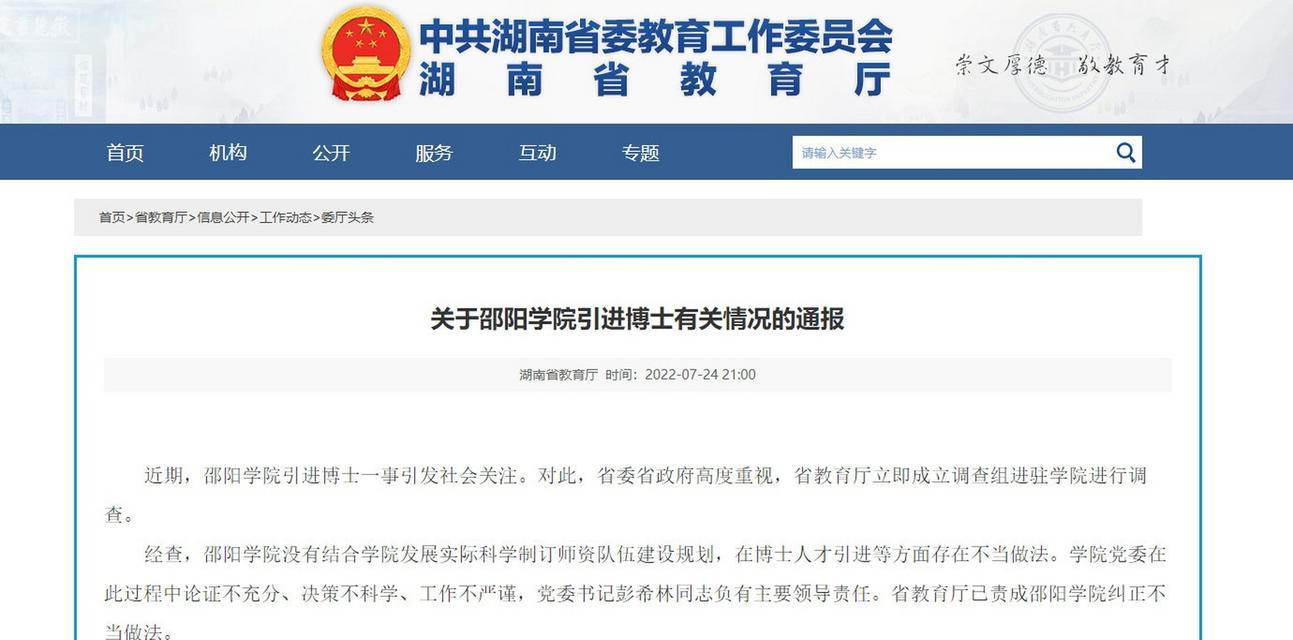 中共湖南省委教育工作委员会
湖南省教育厅

崇文厚德 敬教育才

首页 机构 公开 服务 互动 专题

请输入关键字

首页>省教育厅>信息公开>工作动态>委厅头条

关于邵阳学院引进博士有关情况的通报

湖南省教育厅 时间：2022-07-24 21:00

近期，邵阳学院引进博士一事引发社会关注。对此，省委省政府高度重视，省教育厅立即成立调查组进驻学院进行调查。

经查，邵阳学院没有结合学院发展实际科学制订师资队伍建设规划，在博士人才引进等方面存在不当做法。学院党委在此过程中论证不充分、决策不科学、工作不严谨，党委书记彭希林同志负有主要领导责任。省教育厅已责成邵阳学院纠正不当做法。